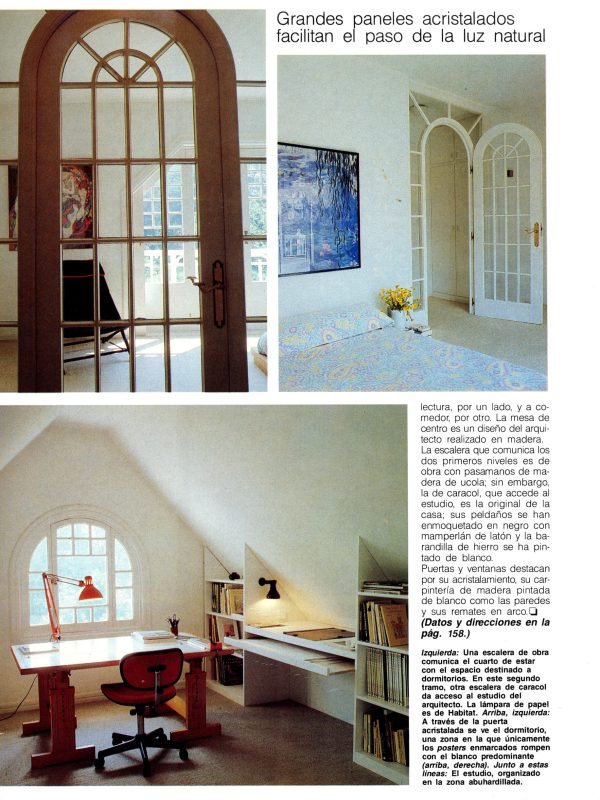 Grandes paneles acristalados facilitan el paso de la luz natural

lectura, por un lado, y a comedor, por otro. La mesa de centro es un diseño del arquitecto realizado en madera.
La escalera que comunica los dos primeros niveles es de obra con pasamanos de madera de ucola; sin embargo, la de caracol, que accede al estudio, es la original de la casa; sus peldaños se han enmoquetado en negro con mamperlán de latón y la barandilla de hierro se ha pintado de blanco.
Puertas y ventanas destacan por su acristalamiento, su carpintería de madera pintada de blanco como las paredes y sus remates en arco.❑
(Datos y direcciones en la pág. 158.)

Izquierda: Una escalera de obra comunica el cuarto de estar con el espacio destinado a dormitorios. En este segundo tramo, otra escalera de caracol da acceso al estudio del arquitecto. La lámpara de papel es de Habitat. Arriba, izquierda: A través de la puerta acristalada se ve el dormitorio, una zona en la que únicamente los posters enmarcados rompen con el blanco predominante (arriba, derecha). Junto a estas líneas: El estudio, organizado en la zona abuhardillada.